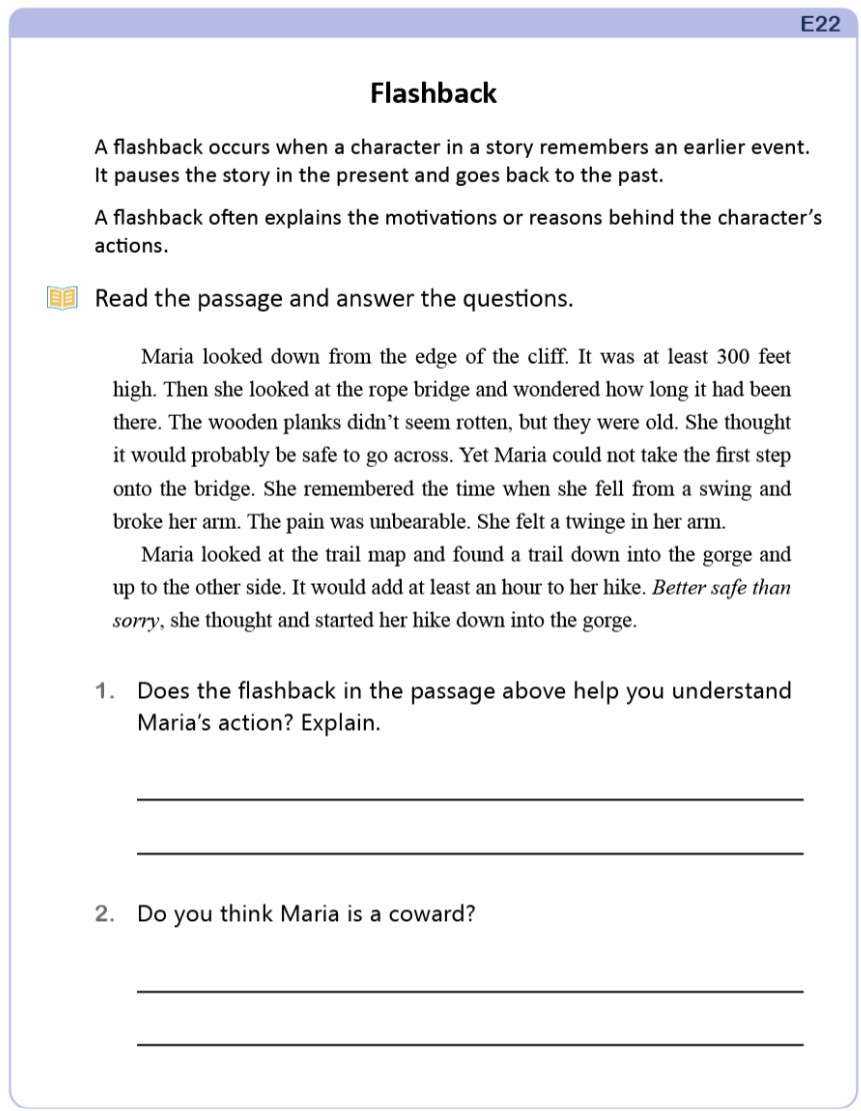 E22

Flashback

A flashback occurs when a character in a story remembers an earlier event. It pauses the story in the present and goes back to the past.

A flashback often explains the motivations or reasons behind the character's actions.

Read the passage and answer the questions.

Maria looked down from the edge of the cliff. It was at least 300 feet high. Then she looked at the rope bridge and wondered how long it had been there. The wooden planks didn't seem rotten, but they were old. She thought it would probably be safe to go across. Yet Maria could not take the first step onto the bridge. She remembered the time when she fell from a swing and broke her arm. The pain was unbearable. She felt a twinge in her arm.

Maria looked at the trail map and found a trail down into the gorge and up to the other side. It would add at least an hour to her hike. Better safe than sorry, she thought and started her hike down into the gorge.

1. Does the flashback in the passage above help you understand Maria's action? Explain.

2. Do you think Maria is a coward?